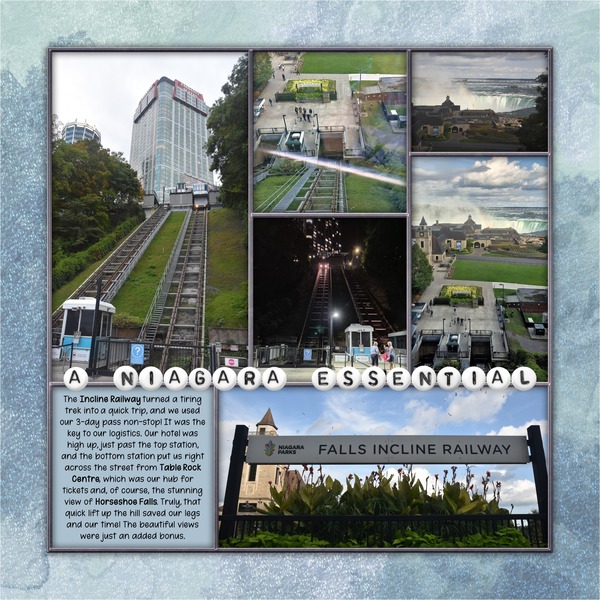 A NIAGARA ESSENTIAL

The Incline Railway turned a tiring trek into a quick trip, and we used our 3-day pass non-stop! It was the key to our logistics. Our hotel was high up, just past the top station, and the bottom station put us right across the street from Table Rock Centre, which was our hub for tickets and, of course, the stunning view of Horseshoe Falls. Truly, that quick lift up the hill saved our legs and our time! The beautiful views were just an added bonus.

NIAGARA PARKS

FALLS INCLINE RAILWAY